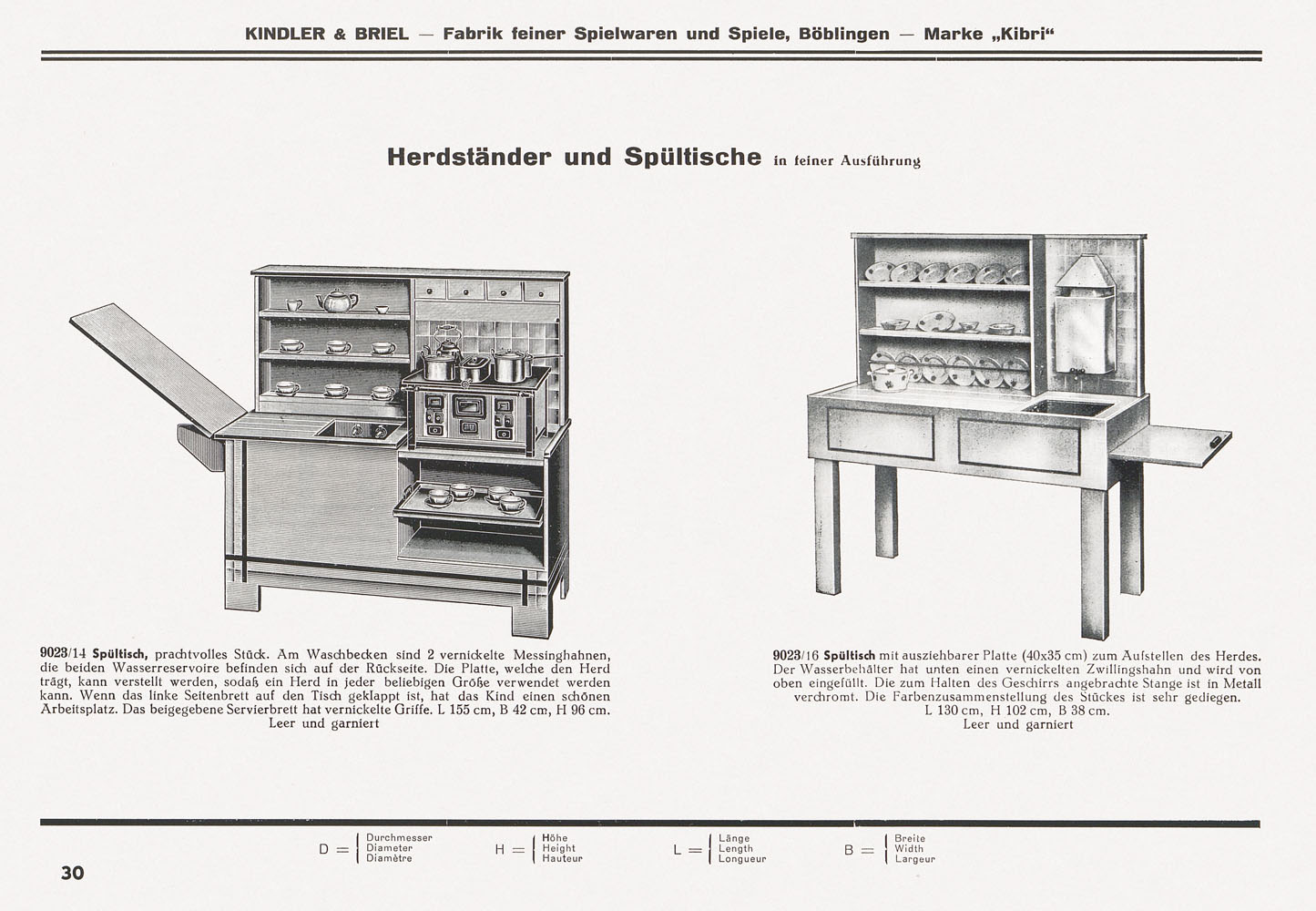 KINDLER & BRIEL — Fabrik feiner Spielwaren und Spiele, Böblingen — Marke „Kibri“

Herdständer und Spültische in feiner Ausführung

9023/14 Spültisch, prachtvolles Stück. Am Waschbecken sind 2 vernickelte Messinghahnen, die beiden Wasserreservoire befinden sich auf der Rückseite. Die Platte, welche den Herd trägt, kann verstellt werden, sodaß ein Herd in jeder beliebigen Größe verwendet werden kann. Wenn das linke Seitenbrett auf den Tisch geklappt ist, hat das Kind einen schönen Arbeitsplatz. Das beigegebene Servierbrett hat vernickelte Griffe. L 155 cm, B 42 cm, H 96 cm.
Leer und garniert

9023/16 Spültisch mit ausziehbarer Platte (40x35 cm) zum Aufstellen des Herdes. Der Wasserbehälter hat unten einen vernickelten Zwillingshahn und wird von oben eingefüllt. Die zum Halten des Geschirrs angebrachte Stange ist in Metall verchromt. Die Farbenzusammenstellung des Stückes ist sehr gediegen.
L 130 cm, H 102 cm, B 38 cm.
Leer und garniert

D = Durchmesser Diameter Diamètre
H = Höhe Height Hauteur
L = Länge Length Longueur
B = Breite Width Largeur

30